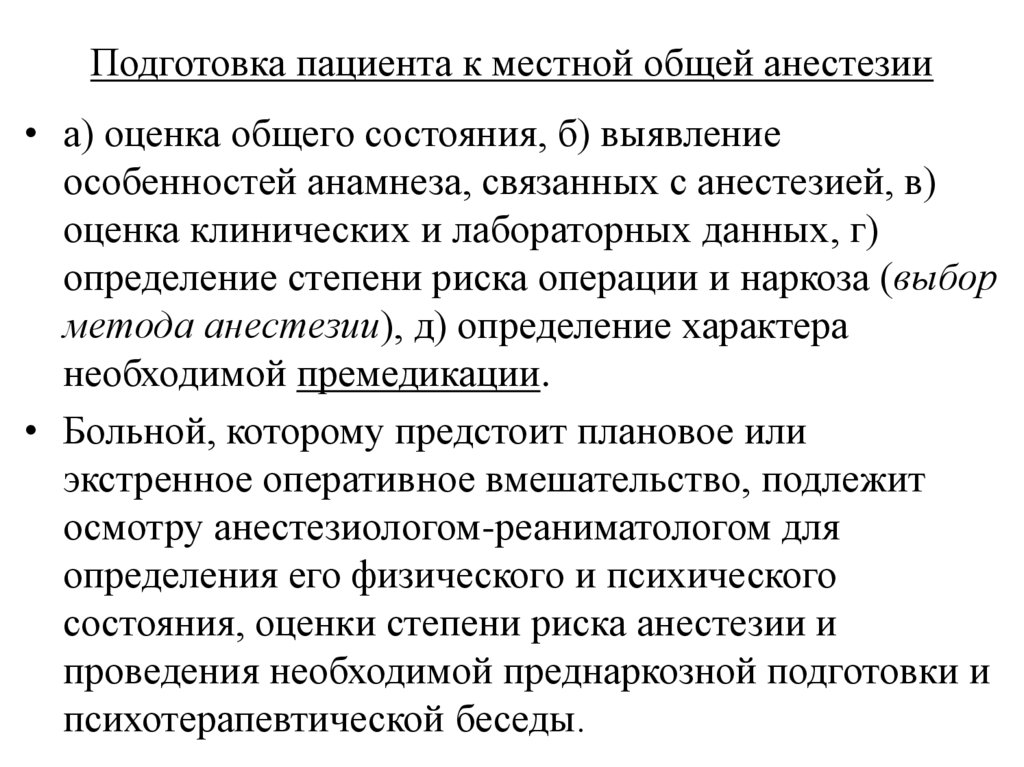 Подготовка пациента к местной общей анестезии

• а) оценка общего состояния, б) выявление особенностей анамнеза, связанных с анестезией, в) оценка клинических и лабораторных данных, г) определение степени риска операции и наркоза (выбор метода анестезии), д) определение характера необходимой премедикации.

• Больной, которому предстоит плановое или экстренное оперативное вмешательство, подлежит осмотру анестезиологом-реаниматологом для определения его физического и психического состояния, оценки степени риска анестезии и проведения необходимой преднаркозной подготовки и психотерапевтической беседы.